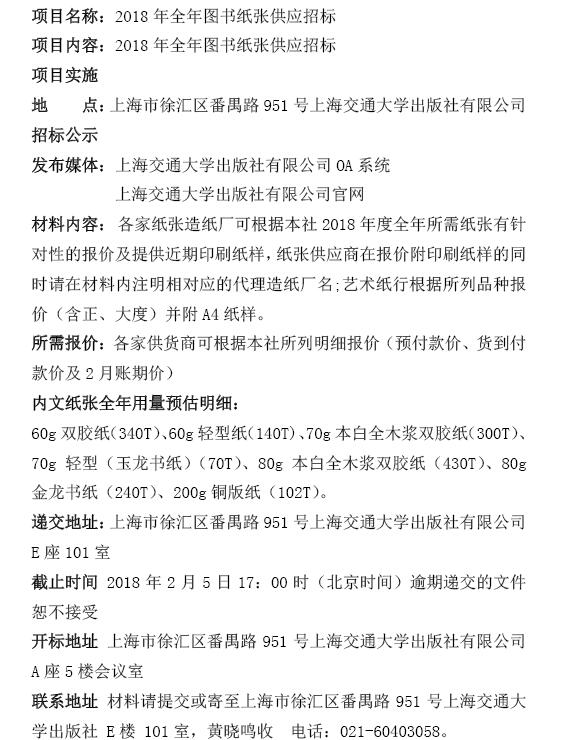 项目名称：2018 年全年图书纸张供应招标
项目内容：2018 年全年图书纸张供应招标
项目实施
地　　点：上海市徐汇区番禺路 951 号上海交通大学出版社有限公司
招标公示
发布媒体：上海交通大学出版社有限公司 OA 系统
上海交通大学出版社有限公司官网
材料内容：各家纸张造纸厂可根据本社 2018 年度全年所需纸张有针对性的报价及提供近期印刷纸样，纸张供应商在报价附印刷纸样的同时请在材料内注明相对应的代理造纸厂名；艺术纸行根据所列品种报价（含正、大度）并附 A4 纸样。
所需报价：各家供货商可根据本社所列明细报价（预付款价、货到付款价及 2 月账期价）
内文纸张全年用量预估明细：
60g 双胶纸（340T）、60g 轻型纸（140T）、70g 本白全木浆双胶纸（300T）、70g 轻型（玉龙书纸）（70T）、80g 本白全木浆双胶纸（430T）、80g 金龙书纸（240T）、200g 铜版纸（102T）。
递交地址：上海市徐汇区番禺路 951 号上海交通大学出版社有限公司 E 座 101 室
截止时间 2018 年 2 月 5 日 17：00 时（北京时间）逾期递交的文件恕不接受
开标地址 上海市徐汇区番禺路 951 号上海交通大学出版社有限公司 A 座 5 楼会议室
联系地址 材料请提交或寄至上海市徐汇区番禺路 951 号上海交通大学出版社 E 楼 101 室，黄晓鸣收　电话：021-60403058。